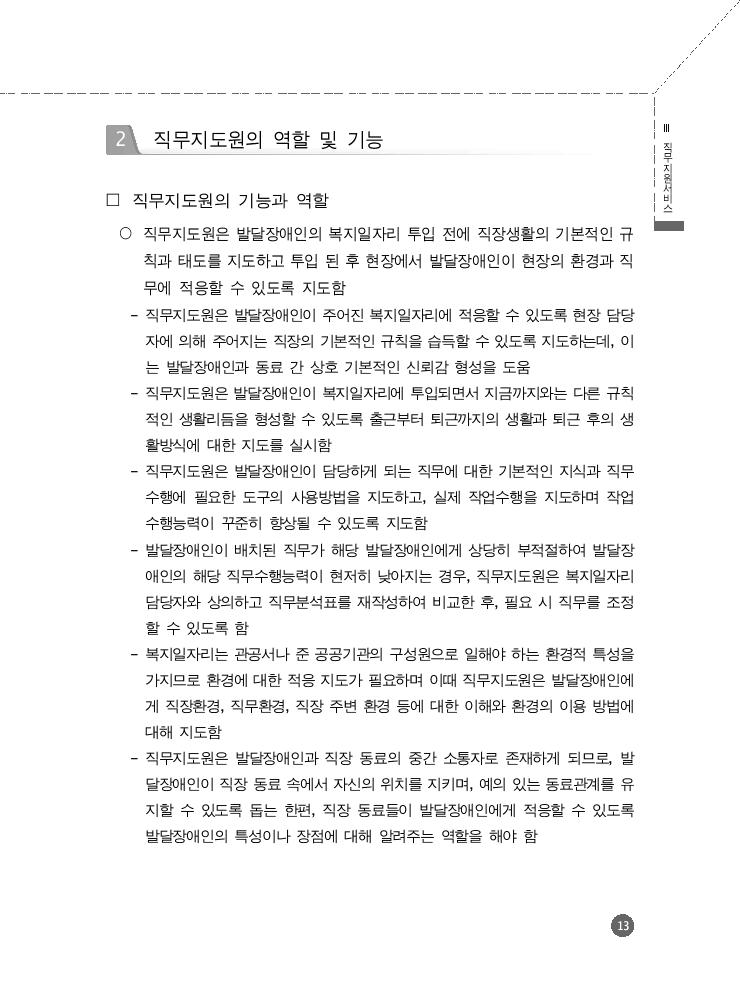 2 직무지도원의 역할 및 기능

Ⅲ 직무지원서비스

□ 직무지도원의 기능과 역할

○ 직무지도원은 발달장애인의 복지일자리 투입 전에 직장생활의 기본적인 규칙과 태도를 지도하고 투입 된 후 현장에서 발달장애인이 현장의 환경과 직무에 적응할 수 있도록 지도함

- 직무지도원은 발달장애인이 주어진 복지일자리에 적응할 수 있도록 현장 담당자에 의해 주어지는 직장의 기본적인 규칙을 습득할 수 있도록 지도하는데, 이는 발달장애인과 동료 간 상호 기본적인 신뢰감 형성을 도움

- 직무지도원은 발달장애인이 복지일자리에 투입되면서 지금까지와는 다른 규칙적인 생활리듬을 형성할 수 있도록 출근부터 퇴근까지의 생활과 퇴근 후의 생활방식에 대한 지도를 실시함

- 직무지도원은 발달장애인이 담당하게 되는 직무에 대한 기본적인 지식과 직무수행에 필요한 도구의 사용방법을 지도하고, 실제 작업수행을 지도하며 작업수행능력이 꾸준히 향상될 수 있도록 지도함

- 발달장애인이 배치된 직무가 해당 발달장애인에게 상당히 부적절하여 발달장애인의 해당 직무수행능력이 현저히 낮아지는 경우, 직무지도원은 복지일자리 담당자와 상의하고 직무분석표를 재작성하여 비교한 후, 필요 시 직무를 조정할 수 있도록 함

- 복지일자리는 관공서나 준 공공기관의 구성원으로 일해야 하는 환경적 특성을 가지므로 환경에 대한 적응 지도가 필요하며 이때 직무지도원은 발달장애인에게 직장환경, 직무환경, 직장 주변 환경 등에 대한 이해와 환경의 이용 방법에 대해 지도함

- 직무지도원은 발달장애인과 직장 동료의 중간 소통자로 존재하게 되므로, 발달장애인이 직장 동료 속에서 자신의 위치를 지키며, 예의 있는 동료관계를 유지할 수 있도록 돕는 한편, 직장 동료들이 발달장애인에게 적응할 수 있도록 발달장애인의 특성이나 장점에 대해 알려주는 역할을 해야 함

13